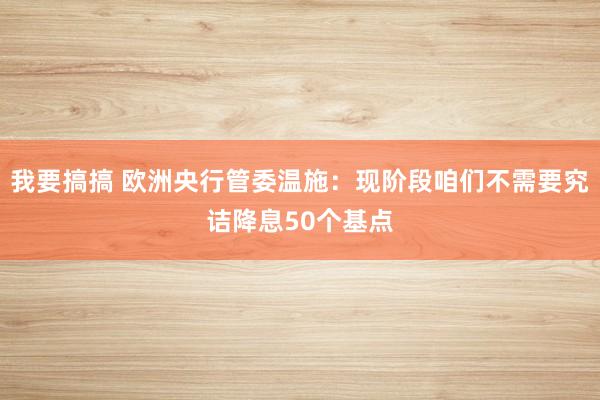 我要搞搞 欧洲央行管委温施：现阶段咱们不需要究诘降息50个基点